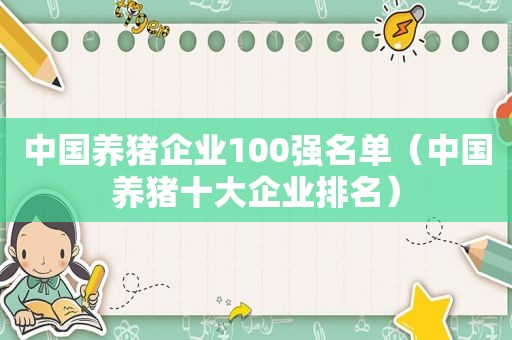 tiger

中国养猪企业100强名单（中国养猪十大企业排名）